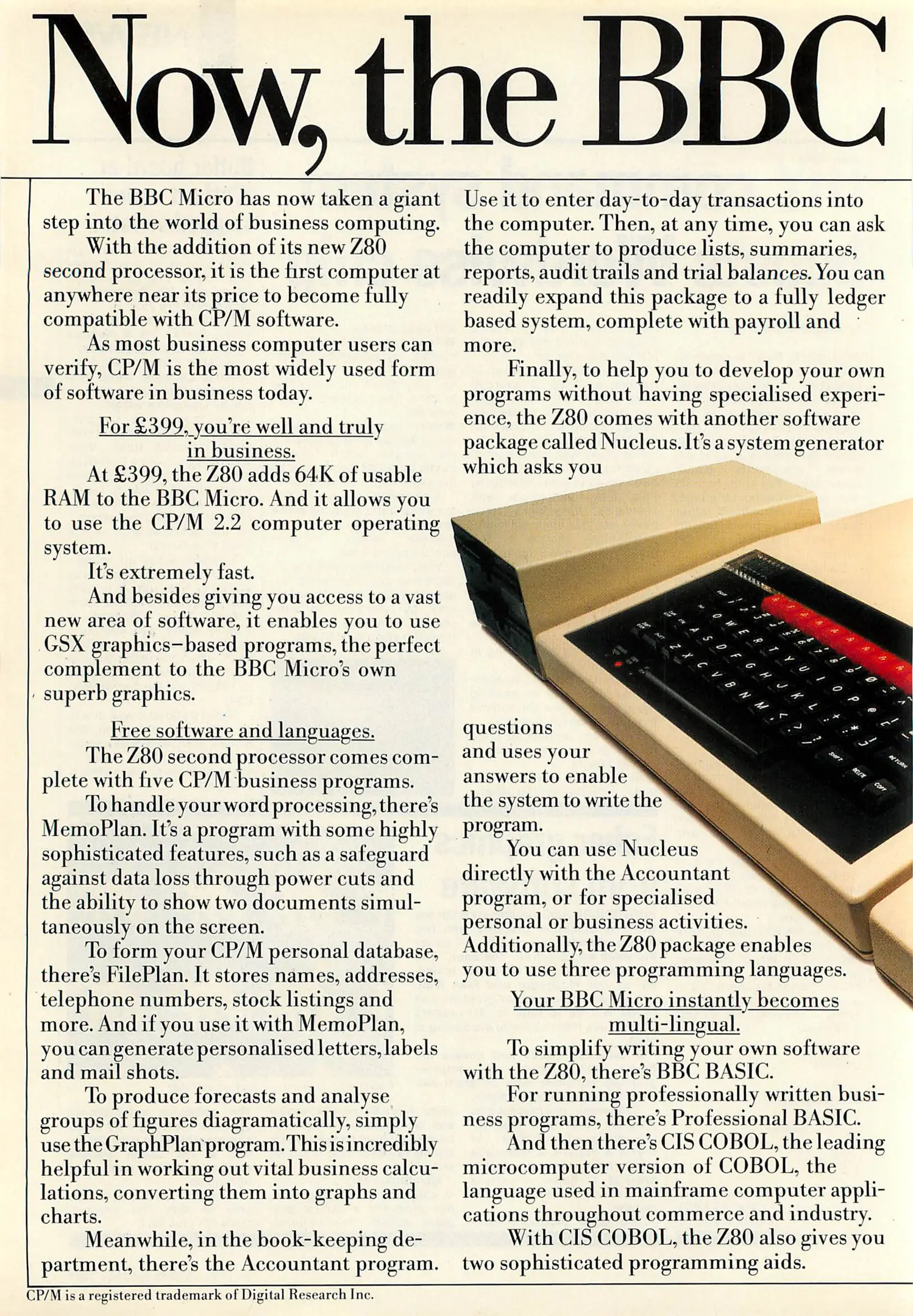 Now, the BBC

The BBC Micro has now taken a giant step into the world of business computing.

With the addition of its new Z80 second processor, it is the first computer at anywhere near its price to become fully compatible with CP/M software.

As most business computer users can verify, CP/M is the most widely used form of software in business today.

For £399, you're well and truly in business.

At £399, the Z80 adds 64K of usable RAM to the BBC Micro. And it allows you to use the CP/M 2.2 computer operating system.

It's extremely fast.

And besides giving you access to a vast new area of software, it enables you to use GSX graphics–based programs, the perfect complement to the BBC Micro's own superb graphics.

Free software and languages.

The Z80 second processor comes complete with five CP/M business programs.

To handle your word processing, there's MemoPlan. It's a program with some highly sophisticated features, such as a safeguard against data loss through power cuts and the ability to show two documents simultaneously on the screen.

To form your CP/M personal database, there's FilePlan. It stores names, addresses, telephone numbers, stock listings and more. And if you use it with MemoPlan, you can generate personalised letters, labels and mail shots.

To produce forecasts and analyse groups of figures diagramatically, simply use the GraphPlan program. This is incredibly helpful in working out vital business calculations, converting them into graphs and charts.

Meanwhile, in the book-keeping department, there's the Accountant program. Use it to enter day-to-day transactions into the computer. Then, at any time, you can ask the computer to produce lists, summaries, reports, audit trails and trial balances. You can readily expand this package to a fully ledger based system, complete with payroll and more.

Finally, to help you to develop your own programs without having specialised experience, the Z80 comes with another software package called Nucleus. It's a system generator which asks you questions and uses your answers to enable the system to write the program.

You can use Nucleus directly with the Accountant program, or for specialised personal or business activities. Additionally, the Z80 package enables you to use three programming languages.

Your BBC Micro instantly becomes multi-lingual.

To simplify writing your own software with the Z80, there's BBC BASIC.

For running professionally written business programs, there's Professional BASIC.

And then there's CIS COBOL, the leading microcomputer version of COBOL, the language used in mainframe computer applications throughout commerce and industry.

With CIS COBOL, the Z80 also gives you two sophisticated programming aids.

CP/M is a registered trademark of Digital Research Inc.